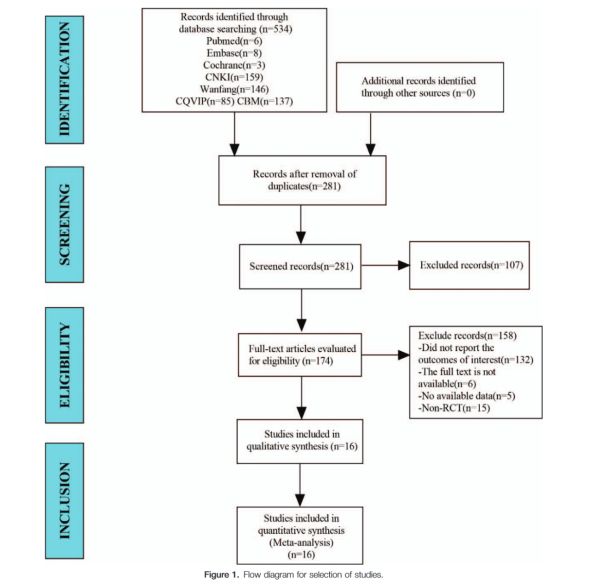 IDENTIFICATION

Records identified through database searching (n=534)
Pubmed(n=6)
Embase(n=8)
Cochrane(n=3)
CNKI(n=159)
Wanfang(n=146)
CQVIP(n=85) CBM(n=137)

Additional records identified through other sources (n=0)

SCREENING

Records after removal of duplicates(n=281)

Screened records(n=281)

Excluded records(n=107)

ELIGIBILITY

Full-text articles evaluated for eligibility (n=174)

Exclude records(n=158)
-Did not report the outcomes of interest(n=132)
-The full text is not available(n=6)
-No available data(n=5)
-Non-RCT(n=15)

Studies included in qualitative synthesis (n=16)

INCLUSION

Studies included in quantitative synthesis (Meta-analysis) (n=16)

Figure 1. Flow diagram for selection of studies.